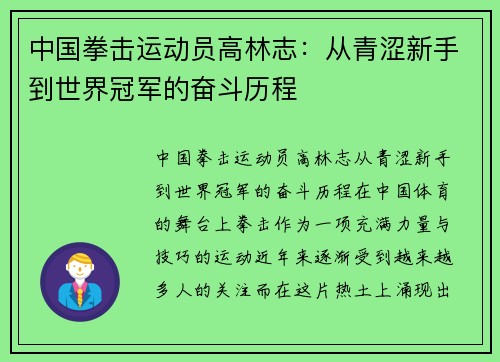 中国拳击运动员高林志：从青涩新手到世界冠军的奋斗历程

中国拳击运动员高林志从青涩新手到世界冠军的奋斗历程在中国体育的舞台上拳击作为一项充满力量与技巧的运动近年来逐渐受到越来越多人的关注而在这片热土上涌现出